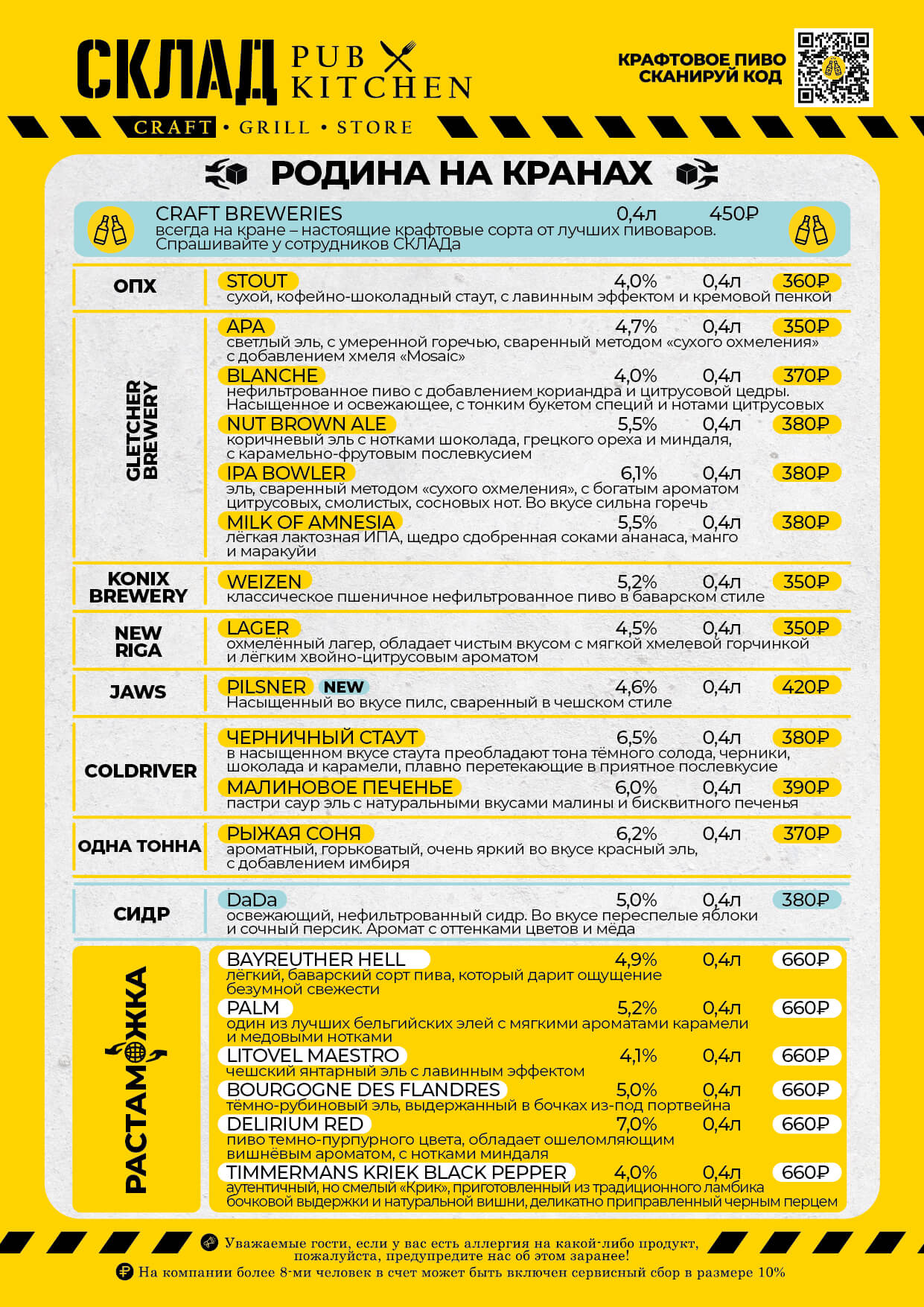 СКЛАД PUB KITCHEN
CRAFT • GRILL • STORE

КРАФТОВОЕ ПИВО
СКАНИРУЙ КОД

РОДИНА НА КРАНАХ

CRAFT BREWERIES 0,4л 450₽
всегда на кране – настоящие крафтовые сорта от лучших пивоваров. Спрашивайте у сотрудников СКЛАДа

ОПХ
STOUT 4,0% 0,4л 360₽
сухой, кофейно-шоколадный стаут, с лавинным эффектом и кремовой пенкой

GLETCHER BREWERY
APA 4,7% 0,4л 350₽
светлый эль, с умеренной горечью, сваренный методом «сухого охмеления» с добавлением хмеля «Mosaic»
BLANCHE 4,0% 0,4л 370₽
нефильтрованное пиво с добавлением кориандра и цитрусовой цедры. Насыщенное и освежающее, с тонким букетом специй и нотами цитрусовых
NUT BROWN ALE 5,5% 0,4л 380₽
коричневый эль с нотками шоколада, грецкого ореха и миндаля, с карамельно-фрутовым послевкусием
IPA BOWLER 6,1% 0,4л 380₽
эль, сваренный методом «сухого охмеления», с богатым ароматом цитрусовых, смолистых, сосновых нот. Во вкусе сильна горечь
MILK OF AMNESIA 5,5% 0,4л 380₽
лёгкая лактозная ИПА, щедро сдобренная соками ананаса, манго и маракуйи

KONIX BREWERY
WEIZEN 5,2% 0,4л 350₽
классическое пшеничное нефильтрованное пиво в баварском стиле

NEW RIGA
LAGER 4,5% 0,4л 350₽
охмелённый лагер, обладает чистым вкусом с мягкой хмелевой горчинкой и лёгким хвойно-цитрусовым ароматом

JAWS
PILSNER NEW 4,6% 0,4л 420₽
Насыщенный во вкусе пилс, сваренный в чешском стиле

COLDRIVER
ЧЕРНИЧНЫЙ СТАУТ 6,5% 0,4л 380₽
в насыщенном вкусе стаута преобладают тона тёмного солода, черники, шоколада и карамели, плавно перетекающие в приятное послевкусие
МАЛИНОВОЕ ПЕЧЕНЬЕ 6,0% 0,4л 390₽
пастри саур эль с натуральными вкусами малины и бисквитного печенья

ОДНА ТОННА
РЫЖАЯ СОНЯ 6,2% 0,4л 370₽
ароматный, горьковатый, очень яркий во вкусе красный эль, с добавлением имбиря

СИДР
DaDa 5,0% 0,4л 380₽
освежающий, нефильтрованный сидр. Во вкусе переспелые яблоки и сочный персик. Аромат с оттенками цветов и мёда

РАСТАМОЖКА
BAYREUTHER HELL 4,9% 0,4л 660₽
лёгкий, баварский сорт пива, который дарит ощущение безумной свежести
PALM 5,2% 0,4л 660₽
один из лучших бельгийских элей с мягкими ароматами карамели и медовыми нотками
LITOVEL MAESTRO 4,1% 0,4л 660₽
чешский янтарный эль с лавинным эффектом
BOURGOGNE DES FLANDRES 5,0% 0,4л 660₽
тёмно-рубиновый эль, выдержанный в бочках из-под портвейна
DELIRIUM RED 7,0% 0,4л 660₽
пиво темно-пурпурного цвета, обладает ошеломляющим вишнёвым ароматом, с нотками миндаля
TIMMERMANS KRIEK BLACK PEPPER 4,0% 0,4л 660₽
аутентичный, но смелый «Крик», приготовленный из традиционного ламбика бочковой выдержки и натуральной вишни, деликатно приправленный черным перцем

Уважаемые гости, если у вас есть аллергия на какой-либо продукт, пожалуйста, предупредите нас об этом заранее!
На компании более 8-ми человек в счет может быть включен сервисный сбор в размере 10%